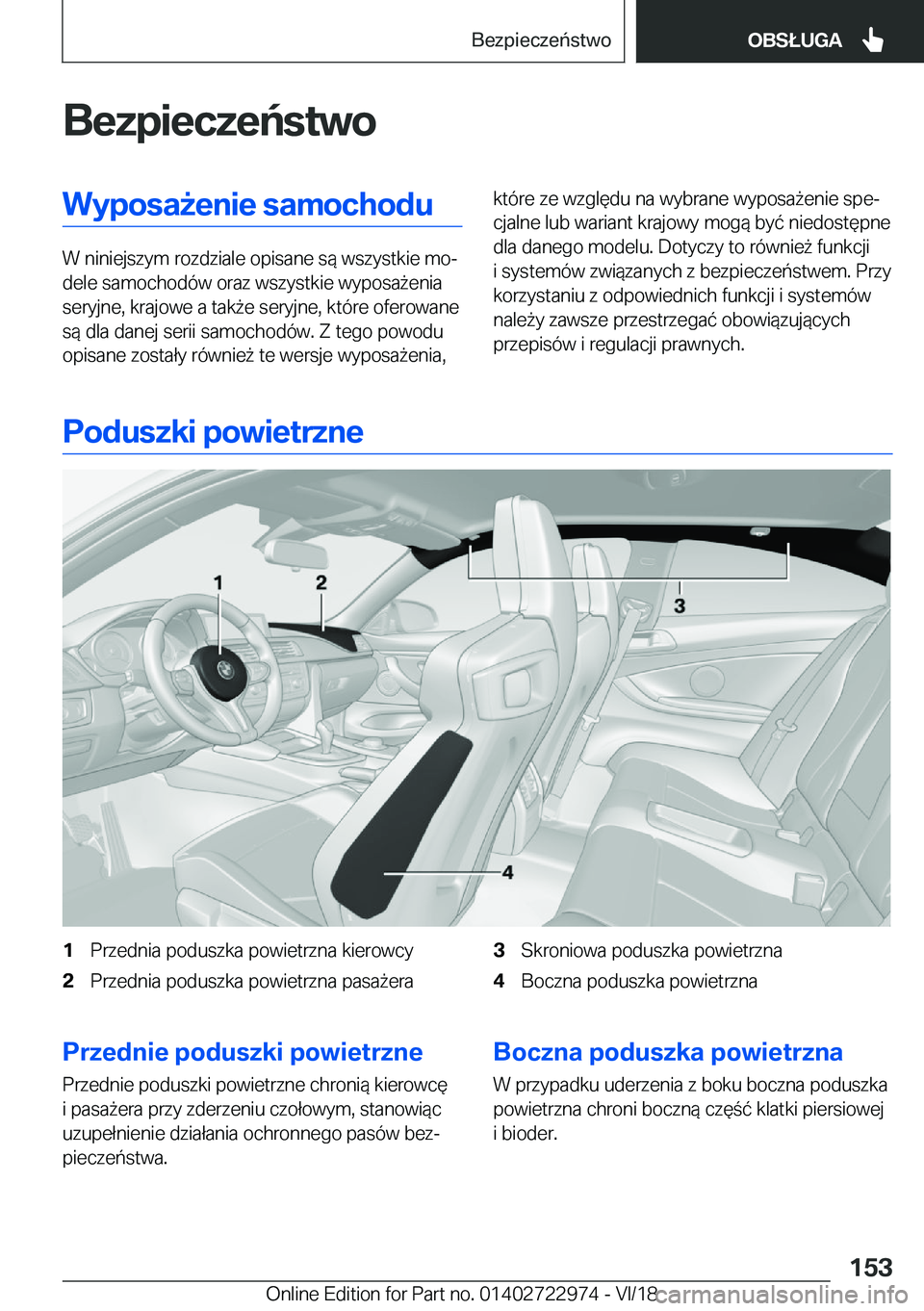 Bezpieczeństwo OBSŁUGA

Bezpieczeństwo

Wyposażenie samochodu

W niniejszym rozdziale opisane są wszystkie modele samochodów oraz wszystkie wyposażenia seryjne, krajowe a także seryjne, które oferowane są dla danej serii samochodów. Z tego powodu opisane zostały również te wersje wyposażenia, które ze względu na wybrane wyposażenie specjalne lub wariant krajowy mogą być niedostępne dla danego modelu. Dotyczy to również funkcji i systemów związanych z bezpieczeństwem. Przy korzystaniu z odpowiednich funkcji i systemów należy zawsze przestrzegać obowiązujących przepisów i regulacji prawnych.

Poduszki powietrzne

1 2 3 4

1 Przednia poduszka powietrzna kierowcy
2 Przednia poduszka powietrzna pasażera
3 Skroniowa poduszka powietrzna
4 Boczna poduszka powietrzna

Przednie poduszki powietrzne

Przednie poduszki powietrzne chronią kierowcę i pasażera przy zderzeniu czołowym, stanowiąc uzupełnienie działania ochronnego pasów bezpieczeństwa.

Boczna poduszka powietrzna

W przypadku uderzenia z boku boczna poduszka powietrzna chroni boczną część klatki piersiowej i bioder.

153

Online Edition for Part no. 01402722974 - VI/18 carmanualsonline.info